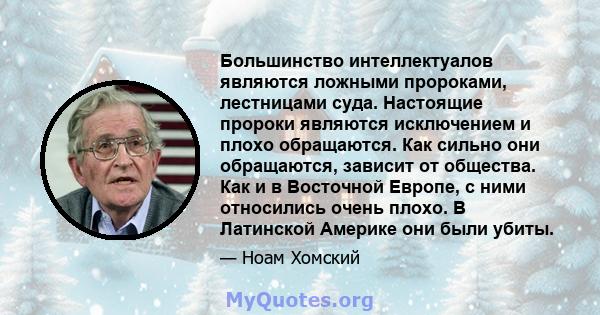 Большинство интеллектуалов являются ложными пророками, лестницами суда. Настоящие пророки являются исключением и плохо обращаются. Как сильно они обращаются, зависит от общества. Как и в Восточной Европе, с ними относились очень плохо. В Латинской Америке они были убиты.

— Ноам Хомский

MyQuotes.org